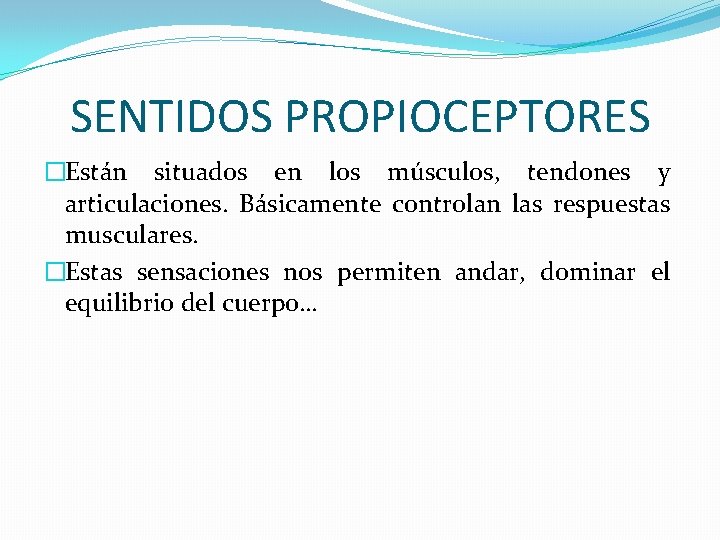 SENTIDOS PROPIOCEPTORES

□Están situados en los músculos, tendones y articulaciones. Básicamente controlan las respuestas musculares.

□Estas sensaciones nos permiten andar, dominar el equilibrio del cuerpo…